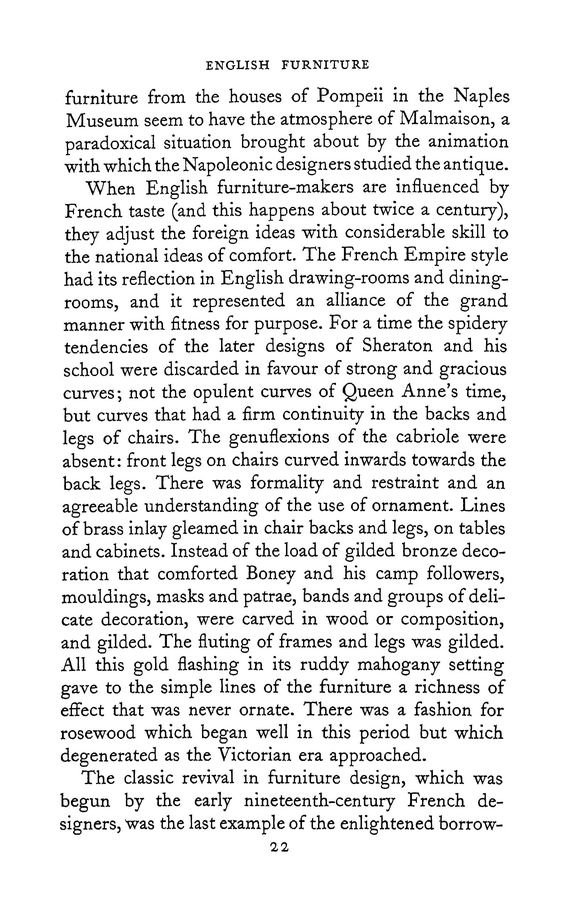 ENGLISH FURNITURE

furniture from the houses of Pompeii in the Naples Museum seem to have the atmosphere of Malmaison, a paradoxical situation brought about by the animation with which the Napoleonic designers studied the antique.

When English furniture-makers are influenced by French taste (and this happens about twice a century), they adjust the foreign ideas with considerable skill to the national ideas of comfort. The French Empire style had its reflection in English drawing-rooms and dining-rooms, and it represented an alliance of the grand manner with fitness for purpose. For a time the spidery tendencies of the later designs of Sheraton and his school were discarded in favour of strong and gracious curves; not the opulent curves of Queen Anne's time, but curves that had a firm continuity in the backs and legs of chairs. The genuflexions of the cabriole were absent: front legs on chairs curved inwards towards the back legs. There was formality and restraint and an agreeable understanding of the use of ornament. Lines of brass inlay gleamed in chair backs and legs, on tables and cabinets. Instead of the load of gilded bronze decoration that comforted Boney and his camp followers, mouldings, masks and patrae, bands and groups of delicate decoration, were carved in wood or composition, and gilded. The fluting of frames and legs was gilded. All this gold flashing in its ruddy mahogany setting gave to the simple lines of the furniture a richness of effect that was never ornate. There was a fashion for rosewood which began well in this period but which degenerated as the Victorian era approached.

The classic revival in furniture design, which was begun by the early nineteenth-century French designers, was the last example of the enlightened borrow-

22